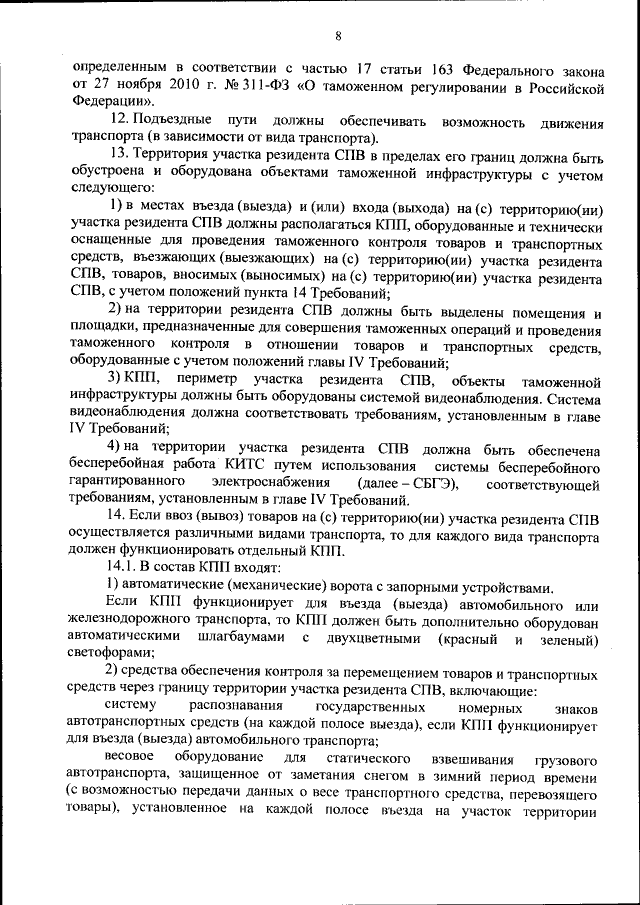 8

определенным в соответствии с частью 17 статьи 163 Федерального закона от 27 ноября 2010 г. № 311-ФЗ «О таможенном регулировании в Российской Федерации».

12. Подъездные пути должны обеспечивать возможность движения транспорта (в зависимости от вида транспорта).

13. Территория участка резидента СПВ в пределах его границ должна быть обустроена и оборудована объектами таможенной инфраструктуры с учетом следующего:

1) в местах въезда (выезда) и (или) входа (выхода) на (с) территорию(ии) участка резидента СПВ должны располагаться КПП, оборудованные и технически оснащенные для проведения таможенного контроля товаров и транспортных средств, въезжающих (выезжающих) на (с) территорию(ии) участка резидента СПВ, товаров, вносимых (выносимых) на (с) территорию(ии) участка резидента СПВ, с учетом положений пункта 14 Требований;

2) на территории резидента СПВ должны быть выделены помещения и площадки, предназначенные для совершения таможенных операций и проведения таможенного контроля в отношении товаров и транспортных средств, оборудованные с учетом положений главы IV Требований;

3) КПП, периметр участка резидента СПВ, объекты таможенной инфраструктуры должны быть оборудованы системой видеонаблюдения. Система видеонаблюдения должна соответствовать требованиям, установленным в главе IV Требований;

4) на территории участка резидента СПВ должна быть обеспечена бесперебойная работа КИТС путем использования системы бесперебойного гарантированного электроснабжения (далее – СБГЭ), соответствующей требованиям, установленным в главе IV Требований.

14. Если ввоз (вывоз) товаров на (с) территорию(ии) участка резидента СПВ осуществляется различными видами транспорта, то для каждого вида транспорта должен функционировать отдельный КПП.

14.1. В состав КПП входят:

1) автоматические (механические) ворота с запорными устройствами.

Если КПП функционирует для въезда (выезда) автомобильного или железнодорожного транспорта, то КПП должен быть дополнительно оборудован автоматическими шлагбаумами с двухцветными (красный и зеленый) светофорами;

2) средства обеспечения контроля за перемещением товаров и транспортных средств через границу территории участка резидента СПВ, включающие:

систему распознавания государственных номерных знаков автотранспортных средств (на каждой полосе выезда), если КПП функционирует для въезда (выезда) автомобильного транспорта;

весовое оборудование для статического взвешивания грузового автотранспорта, защищенное от заметания снегом в зимний период времени (с возможностью передачи данных о весе транспортного средства, перевозящего товары), установленное на каждой полосе въезда на участок территории